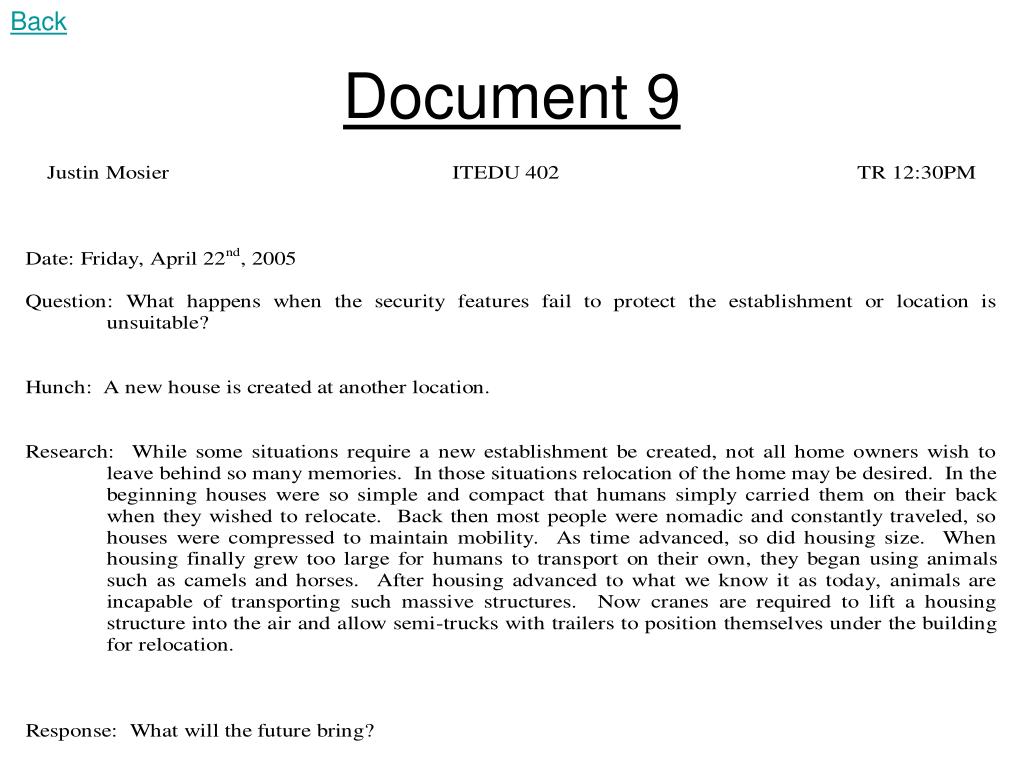 Back

Document 9

Justin Mosier ITEDU 402 TR 12:30PM

Date: Friday, April 22$^{nd}$, 2005

Question: What happens when the security features fail to protect the establishment or location is unsuitable?

Hunch: A new house is created at another location.

Research: While some situations require a new establishment be created, not all home owners wish to leave behind so many memories. In those situations relocation of the home may be desired. In the beginning houses were so simple and compact that humans simply carried them on their back when they wished to relocate. Back then most people were nomadic and constantly traveled, so houses were compressed to maintain mobility. As time advanced, so did housing size. When housing finally grew too large for humans to transport on their own, they began using animals such as camels and horses. After housing advanced to what we know it as today, animals are incapable of transporting such massive structures. Now cranes are required to lift a housing structure into the air and allow semi-trucks with trailers to position themselves under the building for relocation.

Response: What will the future bring?